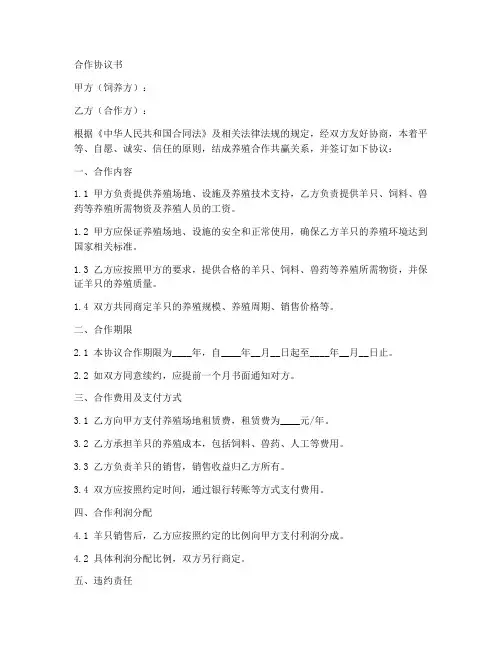 合作协议书

甲方（饲养方）：

乙方（合作方）：

根据《中华人民共和国合同法》及相关法律法规的规定，经双方友好协商，本着平等、自愿、诚实、信任的原则，结成养殖合作共赢关系，并签订如下协议：

一、合作内容

1.1 甲方负责提供养殖场地、设施及养殖技术支持，乙方负责提供羊只、饲料、兽药等养殖所需物资及养殖人员的工资。

1.2 甲方应保证养殖场地、设施的安全和正常使用，确保乙方羊只的养殖环境达到国家相关标准。

1.3 乙方应按照甲方的要求，提供合格的羊只、饲料、兽药等养殖所需物资，并保证羊只的养殖质量。

1.4 双方共同商定羊只的养殖规模、养殖周期、销售价格等。

二、合作期限

2.1 本协议合作期限为____年，自____年__月__日起至____年__月__日止。

2.2 如双方同意续约，应提前一个月书面通知对方。

三、合作费用及支付方式

3.1 乙方向甲方支付养殖场地租赁费，租赁费为____元/年。

3.2 乙方承担羊只的养殖成本，包括饲料、兽药、人工等费用。

3.3 乙方负责羊只的销售，销售收益归乙方所有。

3.4 双方应按照约定时间，通过银行转账等方式支付费用。

四、合作利润分配

4.1 羊只销售后，乙方应按照约定的比例向甲方支付利润分成。

4.2 具体利润分配比例，双方另行商定。

五、违约责任